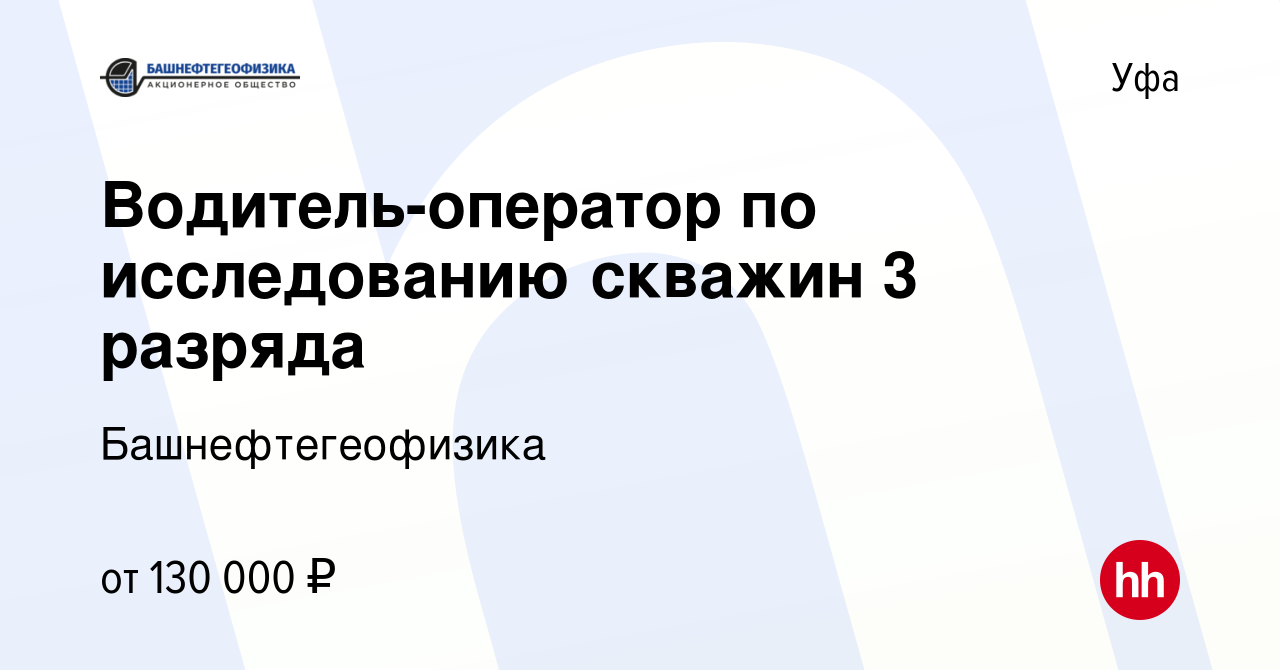 БАШНЕФТЕГЕОФИЗИКА
АКЦИОНЕРНОЕ ОБЩЕСТВО

Уфа

Водитель-оператор по исследованию скважин 3 разряда

Башнефтегеофизика

от 130 000 ₽

hh